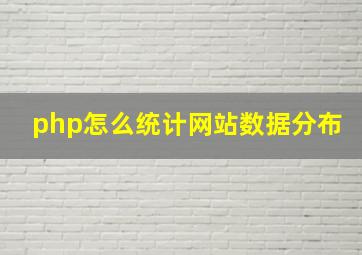 php怎么统计网站数据分布